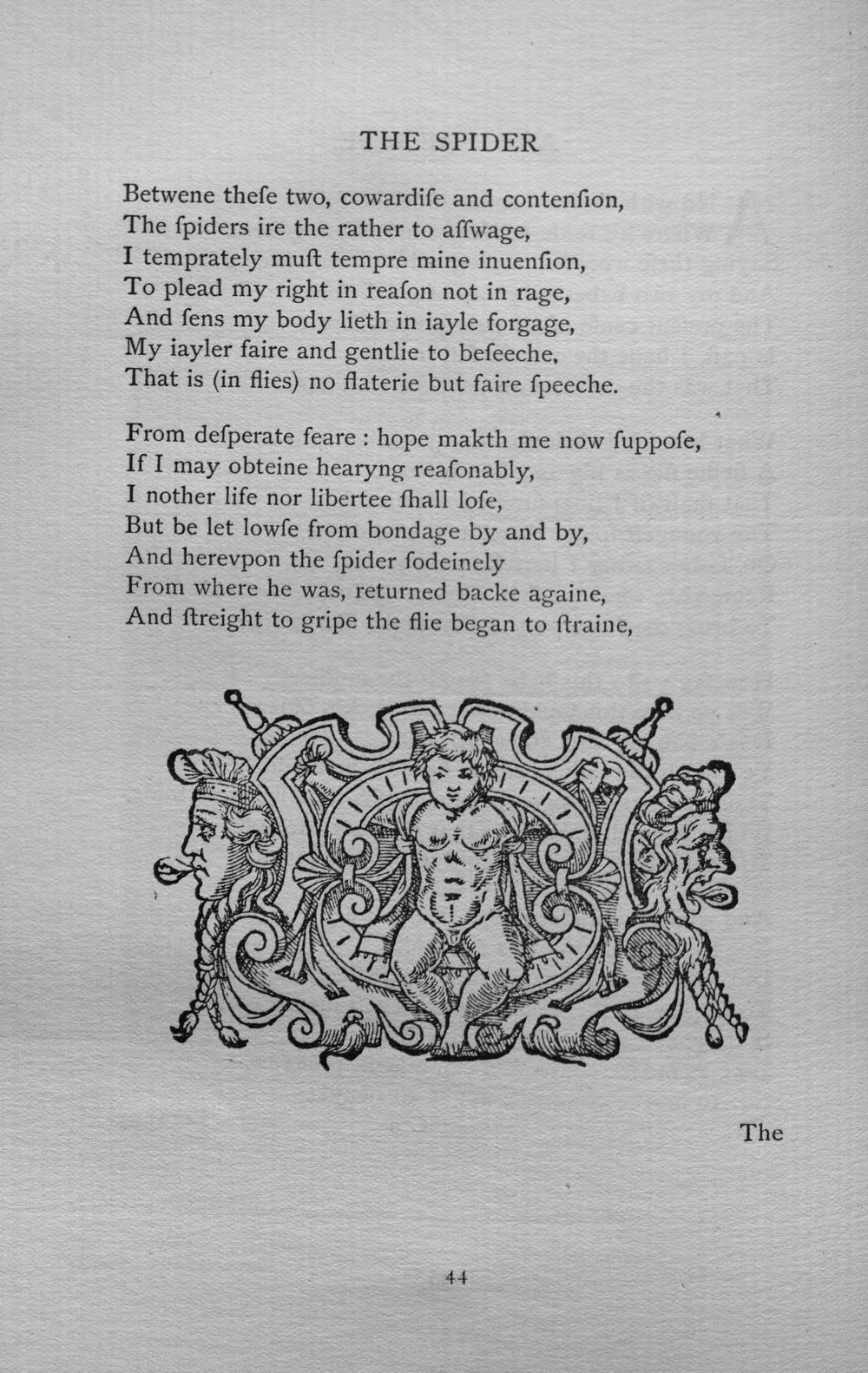 THE SPIDER

Betwene theſe two, cowardiſe and contenſion,
The ſpiders ire the rather to aſſwage,
I temprately muſt tempre mine inuenſion,
To plead my right in reaſon not in rage,
And ſens my body lieth in iayle forgage,
My iayler faire and gentlie to beſeeche,
That is (in flies) no flaterie but faire ſpeeche.

From deſperate feare : hope makth me now ſuppoſe,
If I may obteine hearyng reaſonably,
I nother life nor libertee ſhall loſe,
But be let lowſe from bondage by and by,
And herevpon the ſpider ſodeinely
From where he was, returned backe againe,
And ſtreight to gripe the flie began to ſtraine,

The

44